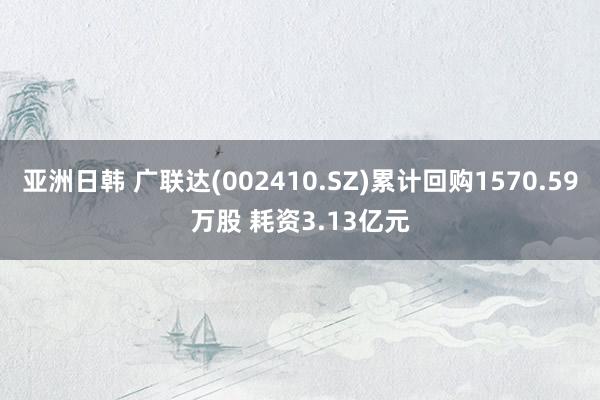 亚洲日韩 广联达(002410.SZ)累计回购1570.59万股 耗资3.13亿元